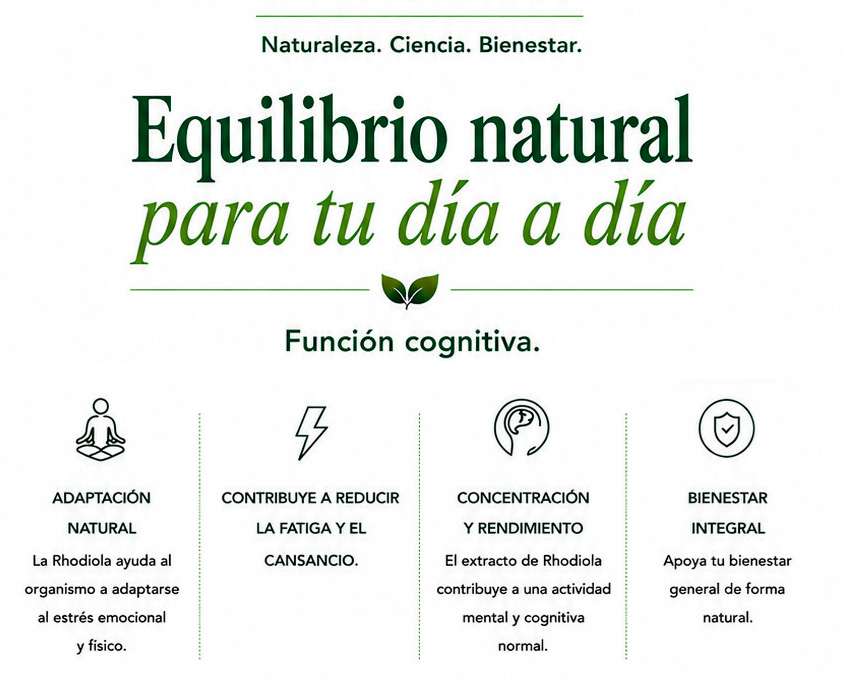 Naturaleza. Ciencia. Bienestar.

Equilibrio natural
para tu día a día

Función cognitiva.

ADAPTACIÓN
NATURAL

La Rhodiola ayuda al organismo a adaptarse al estrés emocional y físico.

CONTRIBUYE A REDUCIR
LA FATIGA Y EL
CANSANCIO.

CONCENTRACIÓN
Y RENDIMIENTO

El extracto de Rhodiola contribuye a una actividad mental y cognitiva normal.

BIENESTAR
INTEGRAL

Apoya tu bienestar general de forma natural.